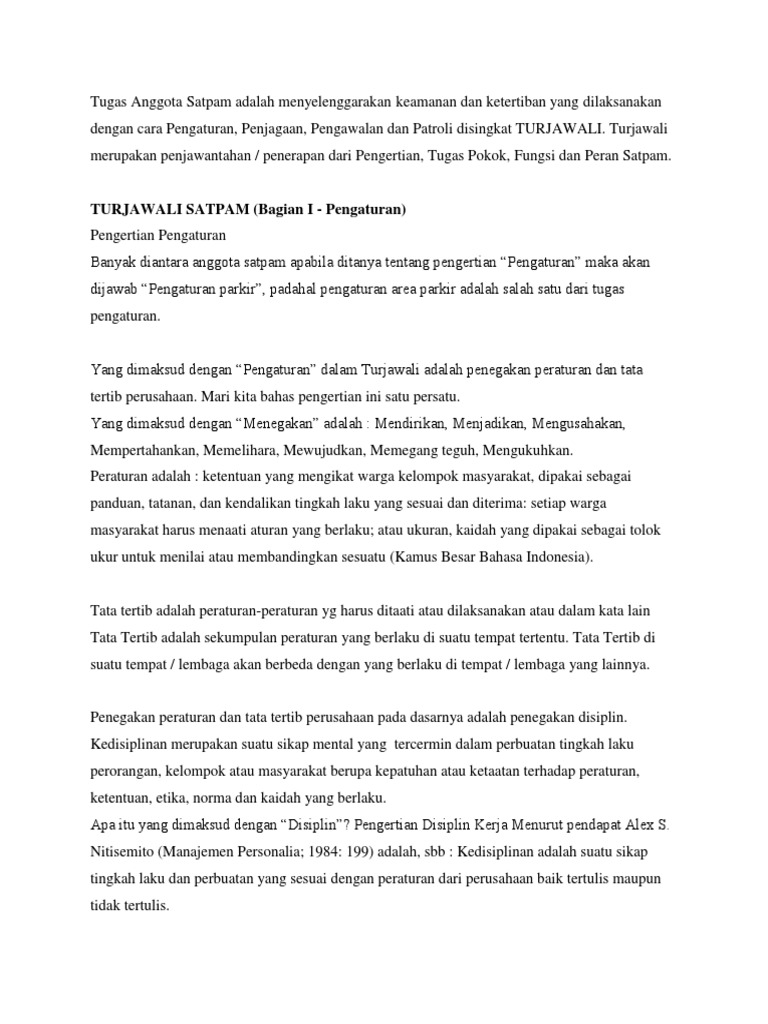 Tugas Anggota Satpam adalah menyelenggarakan keamanan dan ketertiban yang dilaksanakan dengan cara Pengaturan, Penjagaan, Pengawalan dan Patroli disingkat TURJAWALI. Turjawali merupakan penjawantahan / penerapan dari Pengertian, Tugas Pokok, Fungsi dan Peran Satpam.

TURJAWALI SATPAM (Bagian I - Pengaturan)
Pengertian Pengaturan
Banyak diantara anggota satpam apabila ditanya tentang pengertian “Pengaturan” maka akan dijawab “Pengaturan parkir”, padahal pengaturan area parkir adalah salah satu dari tugas pengaturan.

Yang dimaksud dengan “Pengaturan” dalam Turjawali adalah penegakan peraturan dan tata tertib perusahaan. Mari kita bahas pengertian ini satu persatu.
Yang dimaksud dengan “Menegakan” adalah : Mendirikan, Menjadikan, Mengusahakan, Mempertahankan, Memelihara, Mewujudkan, Memegang teguh, Mengukuhkan.
Peraturan adalah : ketentuan yang mengikat warga kelompok masyarakat, dipakai sebagai panduan, tatanan, dan kendalikan tingkah laku yang sesuai dan diterima: setiap warga masyarakat harus menaati aturan yang berlaku; atau ukuran, kaidah yang dipakai sebagai tolok ukur untuk menilai atau membandingkan sesuatu (Kamus Besar Bahasa Indonesia).

Tata tertib adalah peraturan-peraturan yg harus ditaati atau dilaksanakan atau dalam kata lain Tata Tertib adalah sekumpulan peraturan yang berlaku di suatu tempat tertentu. Tata Tertib di suatu tempat / lembaga akan berbeda dengan yang berlaku di tempat / lembaga yang lainnya.

Penegakan peraturan dan tata tertib perusahaan pada dasarnya adalah penegakan disiplin. Kedisiplinan merupakan suatu sikap mental yang tercermin dalam perbuatan tingkah laku perorangan, kelompok atau masyarakat berupa kepatuhan atau ketaatan terhadap peraturan, ketentuan, etika, norma dan kaidah yang berlaku.
Apa itu yang dimaksud dengan “Disiplin”? Pengertian Disiplin Kerja Menurut pendapat Alex S. Nitisemito (Manajemen Personalia; 1984: 199) adalah, sbb : Kedisiplinan adalah suatu sikap tingkah laku dan perbuatan yang sesuai dengan peraturan dari perusahaan baik tertulis maupun tidak tertulis.